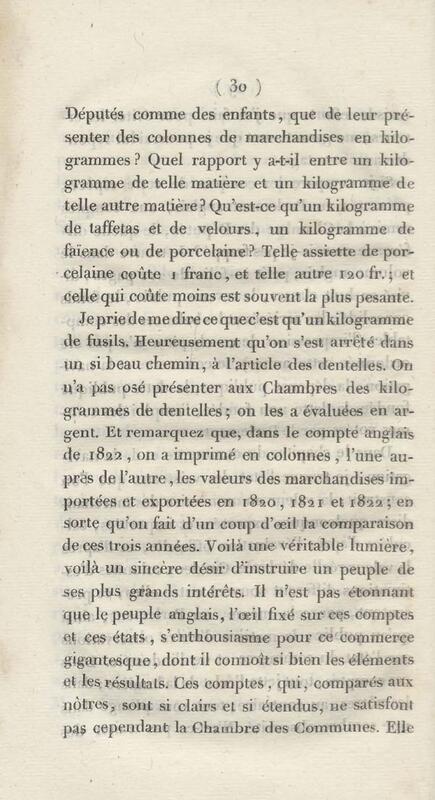 ( 30 )

Députés comme des enfants, que de leur présenter des colonnes de marchandises en kilogrammes? Quel rapport y a-t-il entre un kilogramme de telle matière et un kilogramme de telle autre matière? Qu'est-ce qu'un kilogramme de taffetas et de velours, un kilogramme de faïence ou de porcelaine? Telle assiette de porcelaine coûte 1 franc, et telle autre 120 fr.; et celle qui coûte moins est souvent la plus pesante.

Je prie de me dire ce que c'est qu'un kilogramme de fusils. Heureusement qu'on s'est arrêté dans un si beau chemin, à l'article des dentelles. On n'a pas osé présenter aux Chambres des kilogrammes de dentelles; on les a évaluées en argent. Et remarquez que, dans le compte anglais de 1822, on a imprimé en colonnes, l'une auprès de l'autre, les valeurs des marchandises importées et exportées en 1820, 1821 et 1822; en sorte qu'on fait d'un coup d'œil la comparaison de ces trois années. Voilà une véritable lumière, voilà un sincère désir d'instruire un peuple de ses plus grands intérêts. Il n'est pas étonnant que le peuple anglais, l'œil fixé sur ces comptes et ces états, s'enthousiasme pour ce commerce gigantesque, dont il connoît si bien les éléments et les résultats. Ces comptes, qui, comparés aux nôtres, sont si clairs et si étendus, ne satisfont pas cependant la Chambre des Communes. Elle